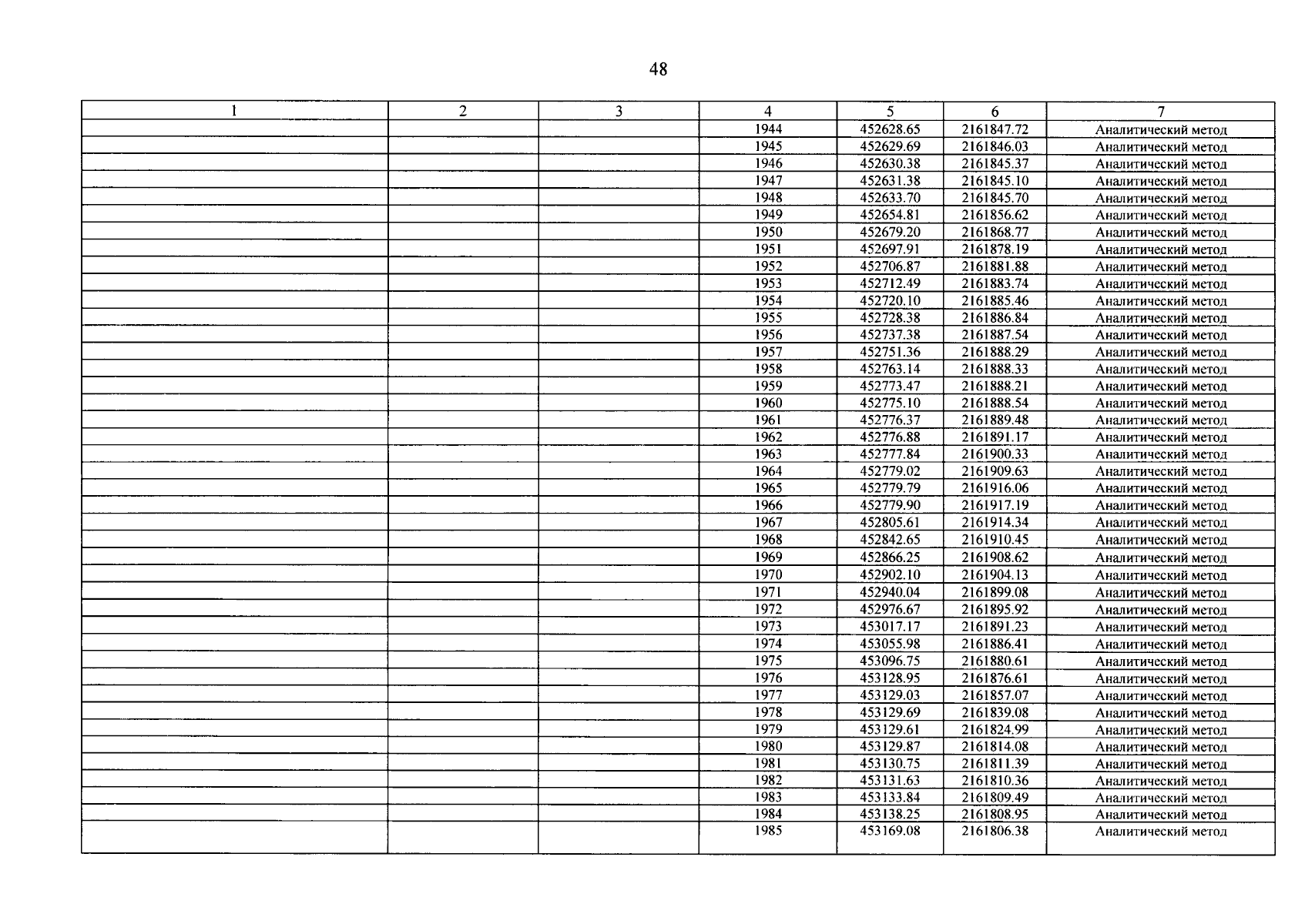 48

| 1 | 2 | 3 | 4 | 5 | 6 | 7 |
|---|---|---|---|---|---|---|
| | | | 1944 | 452628.65 | 2161847.72 | Аналитический метод |
| | | | 1945 | 452629.69 | 2161846.03 | Аналитический метод |
| | | | 1946 | 452630.38 | 2161845.37 | Аналитический метод |
| | | | 1947 | 452631.38 | 2161845.10 | Аналитический метод |
| | | | 1948 | 452633.70 | 2161845.70 | Аналитический метод |
| | | | 1949 | 452654.81 | 2161856.62 | Аналитический метод |
| | | | 1950 | 452679.20 | 2161868.77 | Аналитический метод |
| | | | 1951 | 452697.91 | 2161878.19 | Аналитический метод |
| | | | 1952 | 452706.87 | 2161881.88 | Аналитический метод |
| | | | 1953 | 452712.49 | 2161883.74 | Аналитический метод |
| | | | 1954 | 452720.10 | 2161885.46 | Аналитический метод |
| | | | 1955 | 452728.38 | 2161886.84 | Аналитический метод |
| | | | 1956 | 452737.38 | 2161887.54 | Аналитический метод |
| | | | 1957 | 452751.36 | 2161888.29 | Аналитический метод |
| | | | 1958 | 452763.14 | 2161888.33 | Аналитический метод |
| | | | 1959 | 452773.47 | 2161888.21 | Аналитический метод |
| | | | 1960 | 452775.10 | 2161888.54 | Аналитический метод |
| | | | 1961 | 452776.37 | 2161889.48 | Аналитический метод |
| | | | 1962 | 452776.88 | 2161891.17 | Аналитический метод |
| | | | 1963 | 452777.84 | 2161900.33 | Аналитический метод |
| | | | 1964 | 452779.02 | 2161909.63 | Аналитический метод |
| | | | 1965 | 452779.79 | 2161916.06 | Аналитический метод |
| | | | 1966 | 452779.90 | 2161917.19 | Аналитический метод |
| | | | 1967 | 452805.61 | 2161914.34 | Аналитический метод |
| | | | 1968 | 452842.65 | 2161910.45 | Аналитический метод |
| | | | 1969 | 452866.25 | 2161908.62 | Аналитический метод |
| | | | 1970 | 452902.10 | 2161904.13 | Аналитический метод |
| | | | 1971 | 452940.04 | 2161899.08 | Аналитический метод |
| | | | 1972 | 452976.67 | 2161895.92 | Аналитический метод |
| | | | 1973 | 453017.17 | 2161891.23 | Аналитический метод |
| | | | 1974 | 453055.98 | 2161886.41 | Аналитический метод |
| | | | 1975 | 453096.75 | 2161880.61 | Аналитический метод |
| | | | 1976 | 453128.95 | 2161876.61 | Аналитический метод |
| | | | 1977 | 453129.03 | 2161857.07 | Аналитический метод |
| | | | 1978 | 453129.69 | 2161839.08 | Аналитический метод |
| | | | 1979 | 453129.61 | 2161824.99 | Аналитический метод |
| | | | 1980 | 453129.87 | 2161814.08 | Аналитический метод |
| | | | 1981 | 453130.75 | 2161811.39 | Аналитический метод |
| | | | 1982 | 453131.63 | 2161810.36 | Аналитический метод |
| | | | 1983 | 453133.84 | 2161809.49 | Аналитический метод |
| | | | 1984 | 453138.25 | 2161808.95 | Аналитический метод |
| | | | 1985 | 453169.08 | 2161806.38 | Аналитический метод |